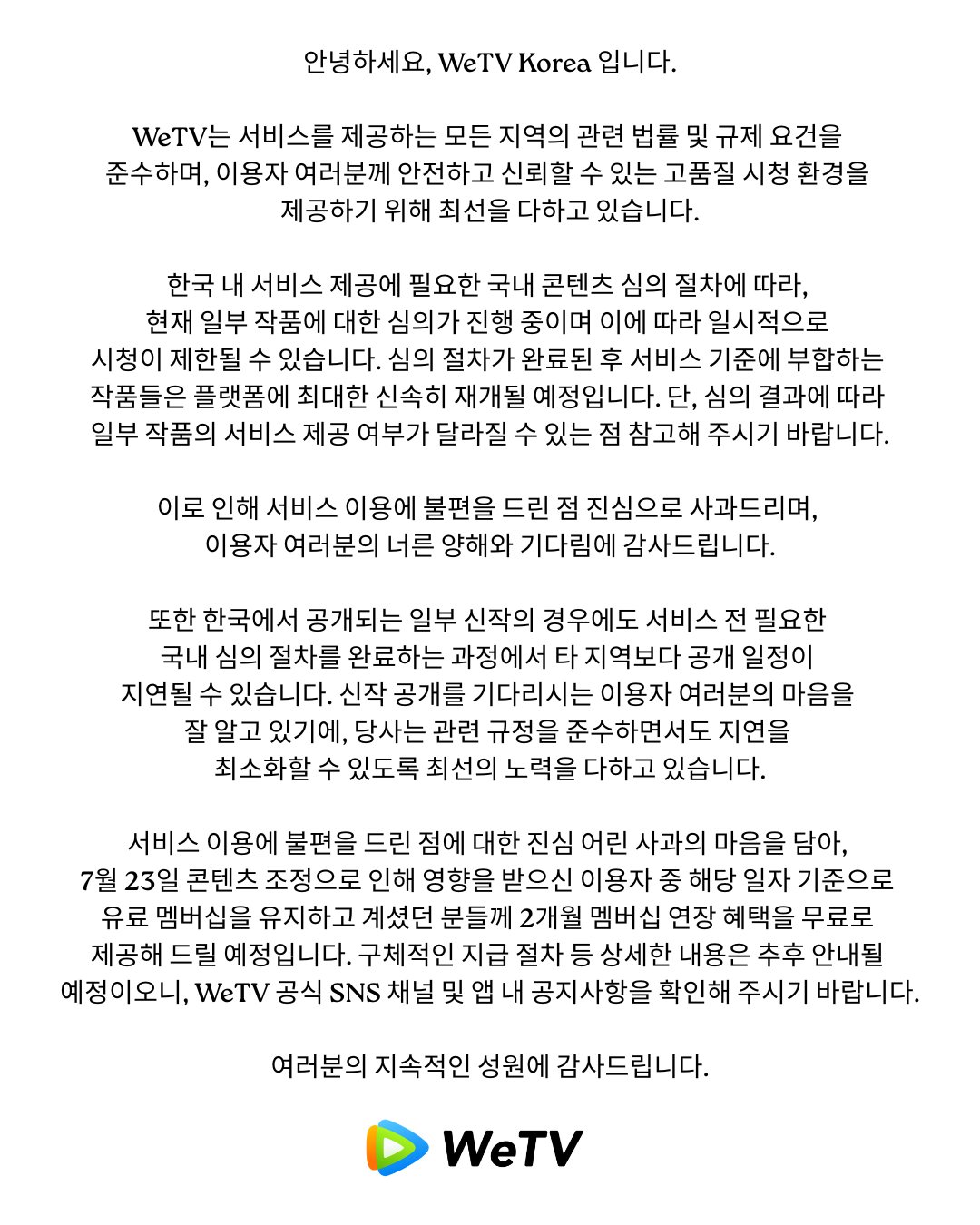 안녕하세요, WeTV Korea 입니다.

WeTV는 서비스를 제공하는 모든 지역의 관련 법률 및 규제 요건을 준수하며, 이용자 여러분께 안전하고 신뢰할 수 있는 고품질 시청 환경을 제공하기 위해 최선을 다하고 있습니다.

한국 내 서비스 제공에 필요한 국내 콘텐츠 심의 절차에 따라, 현재 일부 작품에 대한 심의가 진행 중이며 이에 따라 일시적으로 시청이 제한될 수 있습니다. 심의 절차가 완료된 후 서비스 기준에 부합하는 작품들은 플랫폼에 최대한 신속히 재개될 예정입니다. 단, 심의 결과에 따라 일부 작품의 서비스 제공 여부가 달라질 수 있는 점 참고해 주시기 바랍니다.

이로 인해 서비스 이용에 불편을 드린 점 진심으로 사과드리며, 이용자 여러분의 너른 양해와 기다림에 감사드립니다.

또한 한국에서 공개되는 일부 신작의 경우에도 서비스 전 필요한 국내 심의 절차를 완료하는 과정에서 타 지역보다 공개 일정이 지연될 수 있습니다. 신작 공개를 기다리시는 이용자 여러분의 마음을 잘 알고 있기에, 당사는 관련 규정을 준수하면서도 지연을 최소화할 수 있도록 최선의 노력을 다하고 있습니다.

서비스 이용에 불편을 드린 점에 대한 진심 어린 사과의 마음을 담아, 7월 23일 콘텐츠 조정으로 인해 영향을 받으신 이용자 중 해당 일자 기준으로 유료 멤버십을 유지하고 계셨던 분들께 2개월 멤버십 연장 혜택을 무료로 제공해 드릴 예정입니다. 구체적인 지급 절차 등 상세한 내용은 추후 안내될 예정이오니, WeTV 공식 SNS 채널 및 앱 내 공지사항을 확인해 주시기 바랍니다.

여러분의 지속적인 성원에 감사드립니다.

WeTV